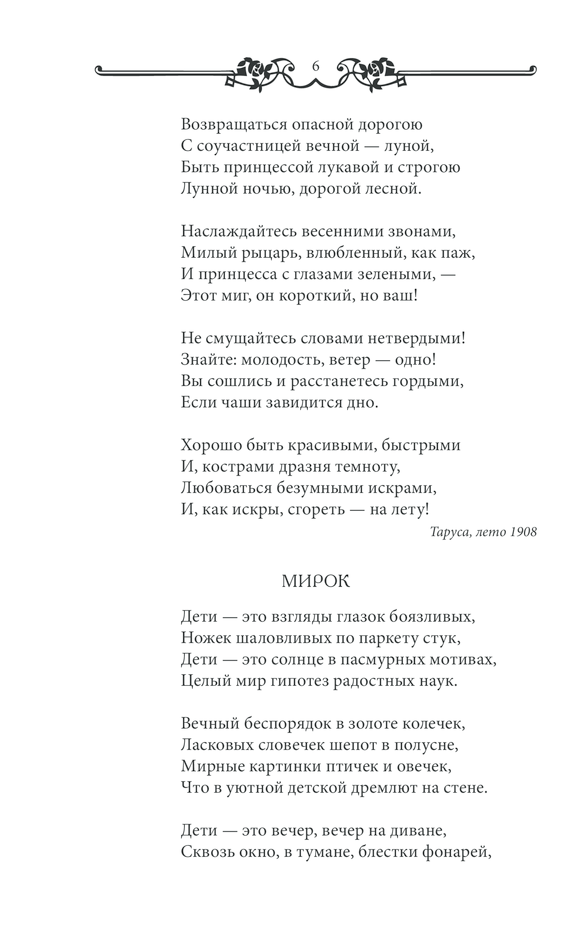 6

Возвращаться опасной дорогою
С соучастницей вечной — луной,
Быть принцессой лукавой и строгою
Лунной ночью, дорогой лесной.

Наслаждайтесь весенними звонами,
Милый рыцарь, влюбленный, как паж,
И принцесса с глазами зелеными, —
Этот миг, он короткий, но ваш!

Не смущайтесь словами нетвердыми!
Знайте: молодость, ветер — одно!
Вы сошлись и расстанетесь гордыми,
Если чаши завидится дно.

Хорошо быть красивыми, быстрыми
И, кострами дразня темноту,
Любоваться безумными искрами,
И, как искры, сгореть — на лету!

Таруса, лето 1908

МИРОК

Дети — это взгляды глазок боязливых,
Ножек шаловливых по паркету стук,
Дети — это солнце в пасмурных мотивах,
Целый мир гипотез радостных наук.

Вечный беспорядок в золоте колечек,
Ласковых словечек шепот в полусне,
Мирные картинки птичек и овечек,
Что в уютной детской дремлют на стене.

Дети — это вечер, вечер на диване,
Сквозь окно, в тумане, блестки фонарей,